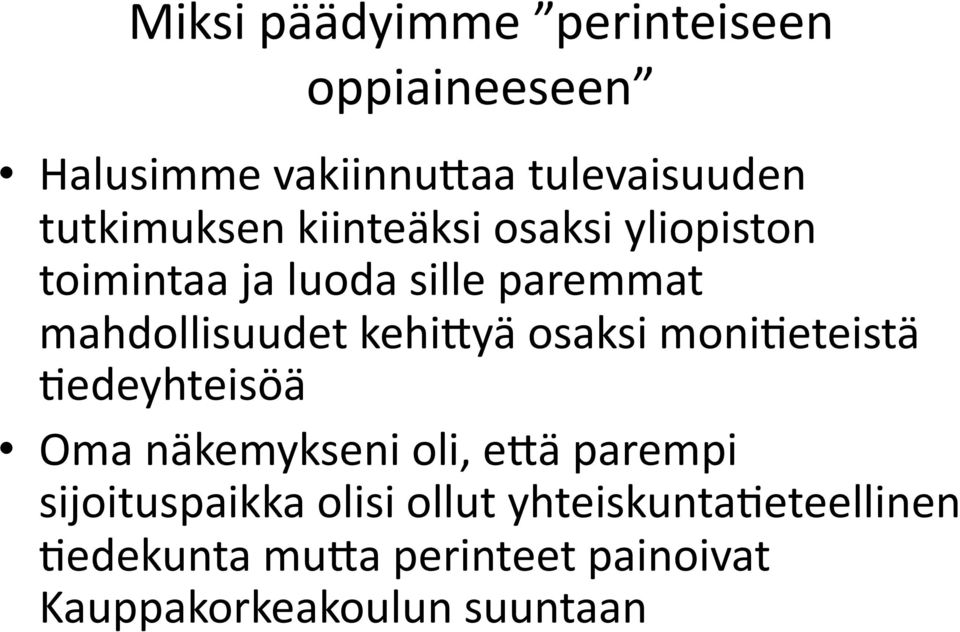 Miksi päädyimme ”perinteiseen oppiaineeseen”

• Halusimme vakiinnuttaa tulevaisuuden tutkimuksen kiinteäksi osaksi yliopiston toimintaa ja luoda sille paremmat mahdollisuudet kehittyä osaksi monitieteistä tiedeyhteisöä

• Oma näkemykseni oli, että parempi sijoituspaikka olisi ollut yhteiskuntatieteellinen tiedekunta mutta perinteet painoivat Kauppakorkeakoulun suuntaan